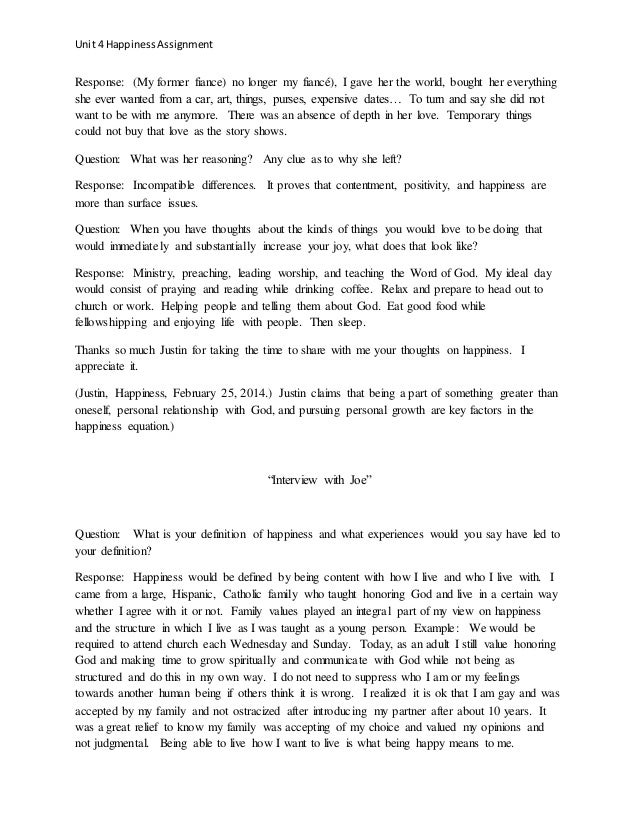 Unit 4 Happiness Assignment

Response: (My former fiance) no longer my fiancé), I gave her the world, bought her everything she ever wanted from a car, art, things, purses, expensive dates… To turn and say she did not want to be with me anymore. There was an absence of depth in her love. Temporary things could not buy that love as the story shows.

Question: What was her reasoning? Any clue as to why she left?

Response: Incompatible differences. It proves that contentment, positivity, and happiness are more than surface issues.

Question: When you have thoughts about the kinds of things you would love to be doing that would immediately and substantially increase your joy, what does that look like?

Response: Ministry, preaching, leading worship, and teaching the Word of God. My ideal day would consist of praying and reading while drinking coffee. Relax and prepare to head out to church or work. Helping people and telling them about God. Eat good food while fellowshipping and enjoying life with people. Then sleep.

Thanks so much Justin for taking the time to share with me your thoughts on happiness. I appreciate it.

(Justin, Happiness, February 25, 2014.) Justin claims that being a part of something greater than oneself, personal relationship with God, and pursuing personal growth are key factors in the happiness equation.)

"Interview with Joe"

Question: What is your definition of happiness and what experiences would you say have led to your definition?

Response: Happiness would be defined by being content with how I live and who I live with. I came from a large, Hispanic, Catholic family who taught honoring God and live in a certain way whether I agree with it or not. Family values played an integral part of my view on happiness and the structure in which I live as I was taught as a young person. Example: We would be required to attend church each Wednesday and Sunday. Today, as an adult I still value honoring God and making time to grow spiritually and communicate with God while not being as structured and do this in my own way. I do not need to suppress who I am or my feelings towards another human being if others think it is wrong. I realized it is ok that I am gay and was accepted by my family and not ostracized after introducing my partner after about 10 years. It was a great relief to know my family was accepting of my choice and valued my opinions and not judgmental. Being able to live how I want to live is what being happy means to me.